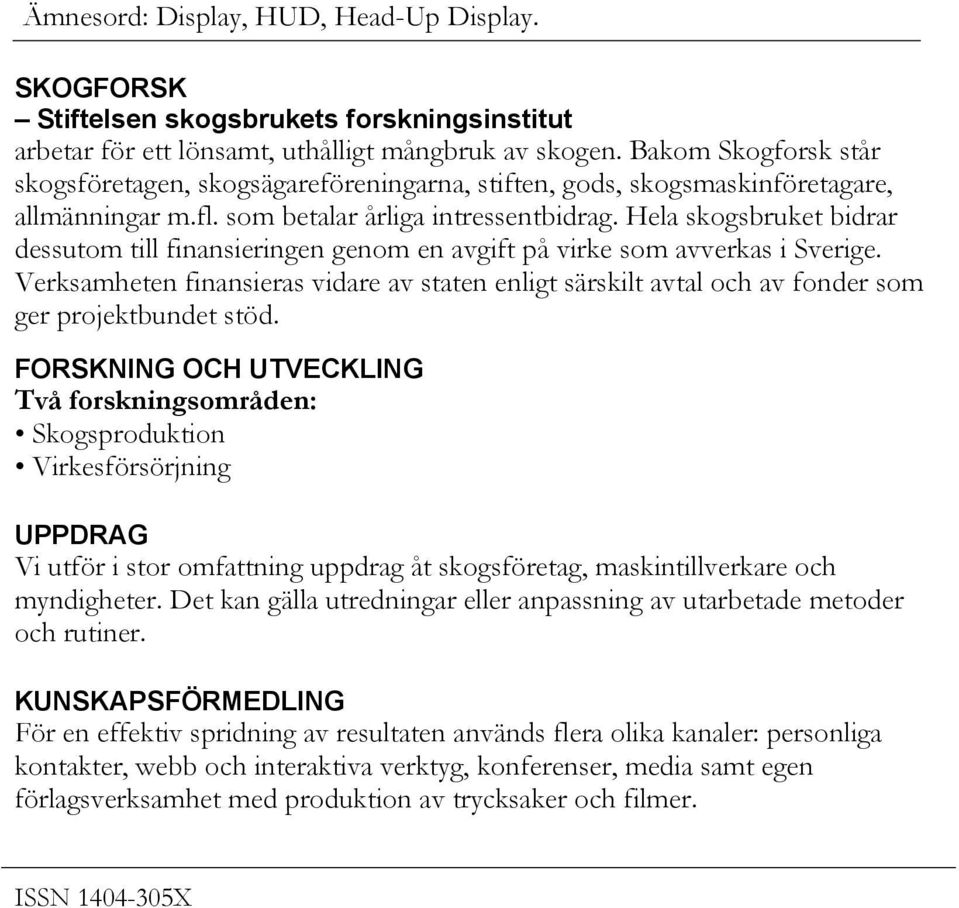 Ämnesord: Display, HUD, Head-Up Display.

SKOGFORSK
– Stiftelsen skogsbrukets forskningsinstitut
arbetar för ett lönsamt, uthålligt mångbruk av skogen. Bakom Skogforsk står skogsföretagen, skogsägareföreningarna, stiften, gods, skogsmaskinföretagare, allmänningar m.fl. som betalar årliga intressentbidrag. Hela skogsbruket bidrar dessutom till finansieringen genom en avgift på virke som avverkas i Sverige. Verksamheten finansieras vidare av staten enligt särskilt avtal och av fonder som ger projektbundet stöd.

FORSKNING OCH UTVECKLING
Två forskningsområden:
• Skogsproduktion
• Virkesförsörjning

UPPDRAG
Vi utför i stor omfattning uppdrag åt skogsföretag, maskintillverkare och myndigheter. Det kan gälla utredningar eller anpassning av utarbetade metoder och rutiner.

KUNSKAPSFÖRMEDLING
För en effektiv spridning av resultaten används flera olika kanaler: personliga kontakter, webb och interaktiva verktyg, konferenser, media samt egen förlagsverksamhet med produktion av trycksaker och filmer.

ISSN 1404-305X